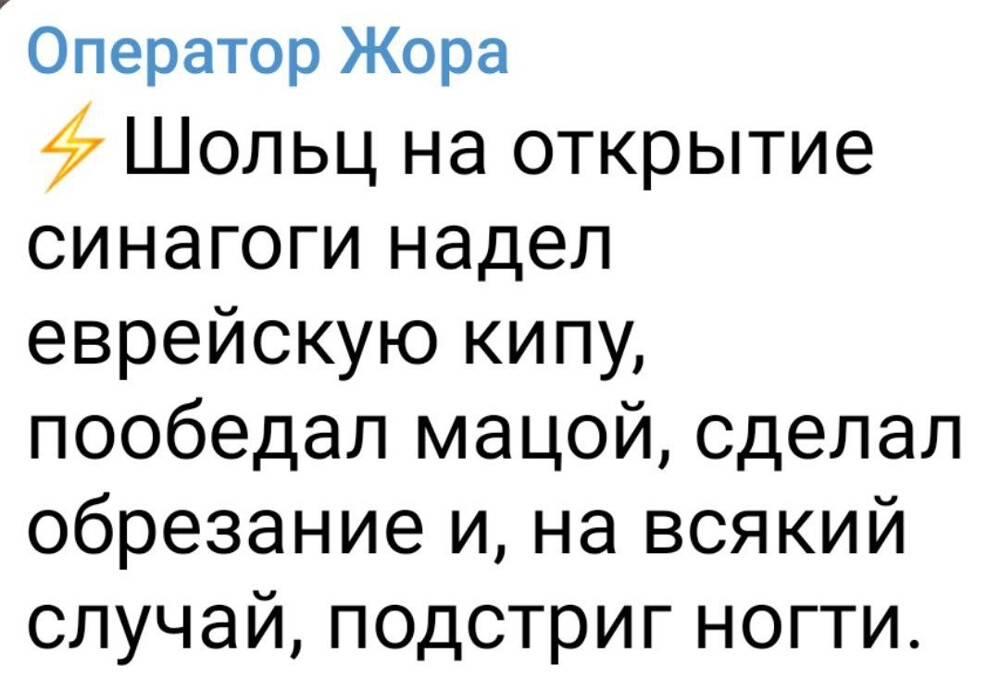 Оператор Жора

⚡Шольц на открытие синагоги надел еврейскую кипу, пообедал мацой, сделал обрезание и, на всякий случай, подстриг ногти.